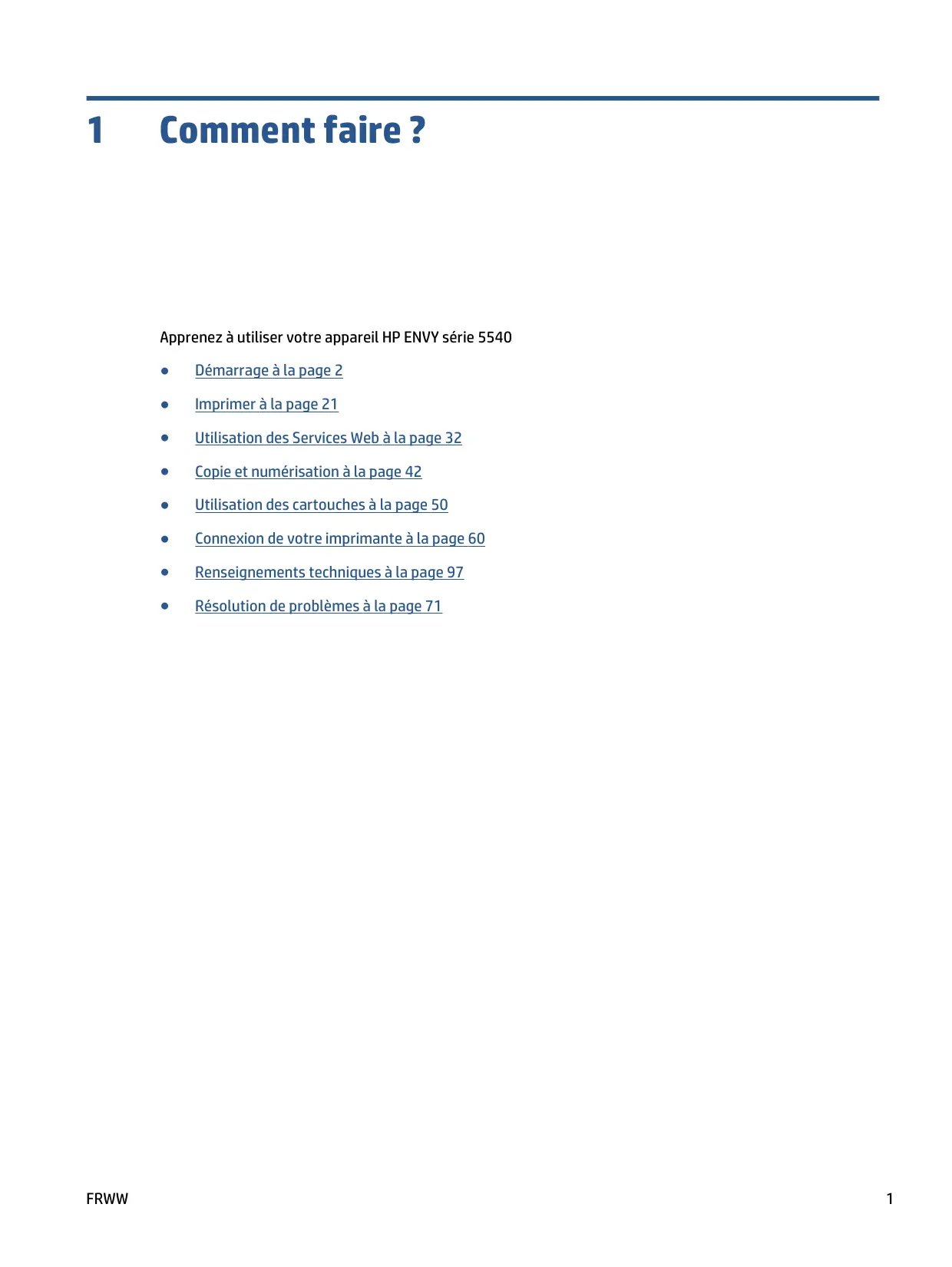 1 Comment faire ?

Apprenez à utiliser votre appareil HP ENVY série 5540

• Démarrage à la page 2
• Imprimer à la page 21
• Utilisation des Services Web à la page 32
• Copie et numérisation à la page 42
• Utilisation des cartouches à la page 50
• Connexion de votre imprimante à la page 60
• Renseignements techniques à la page 97
• Résolution de problèmes à la page 71

FRWW 1